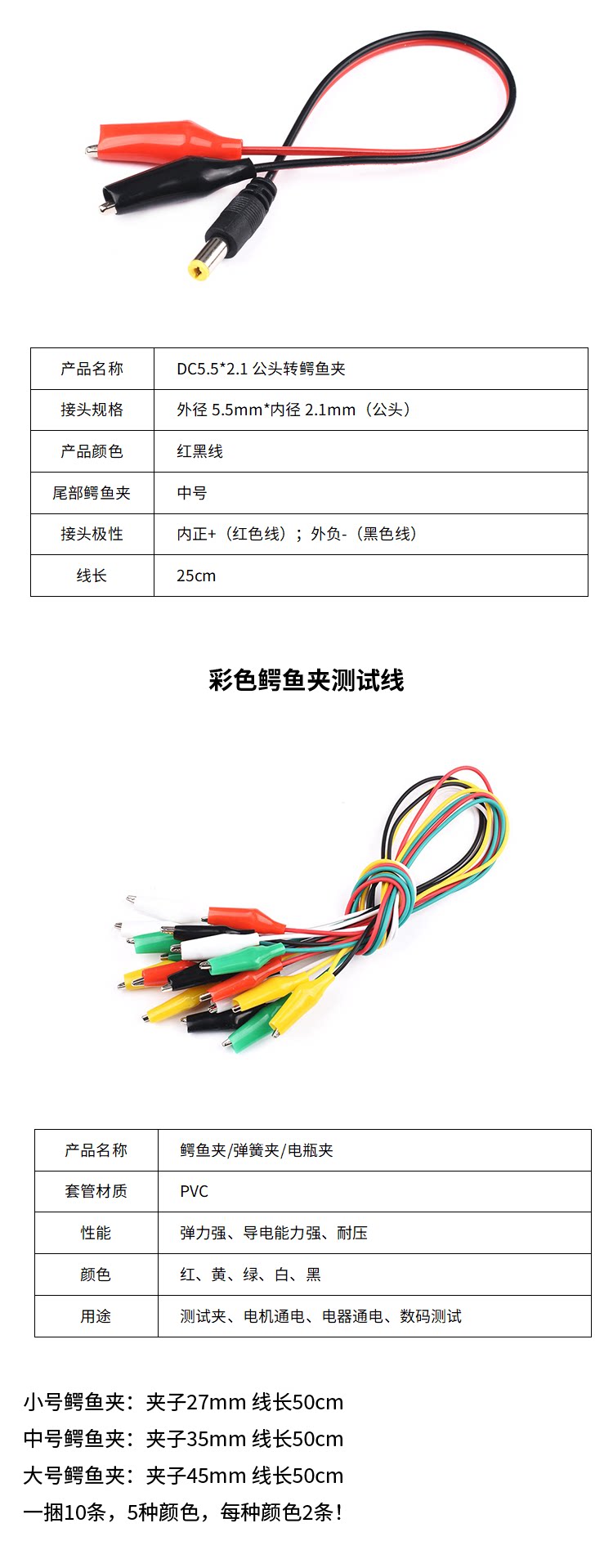 | 产品名称 | DC5.5*2.1 公头转鳄鱼夹 |
|---|---|
| 接头规格 | 外径 5.5mm*内径 2.1mm（公头） |
| 产品颜色 | 红黑线 |
| 尾部鳄鱼夹 | 中号 |
| 接头极性 | 内正+（红色线）；外负-（黑色线） |
| 线长 | 25cm |

彩色鳄鱼夹测试线

| 产品名称 | 鳄鱼夹/弹簧夹/电瓶夹 |
|---|---|
| 套管材质 | PVC |
| 性能 | 弹力强、导电能力强、耐压 |
| 颜色 | 红、黄、绿、白、黑 |
| 用途 | 测试夹、电机通电、电器通电、数码测试 |

小号鳄鱼夹：夹子27mm 线长50cm
中号鳄鱼夹：夹子35mm 线长50cm
大号鳄鱼夹：夹子45mm 线长50cm
一捆10条，5种颜色，每种颜色2条！